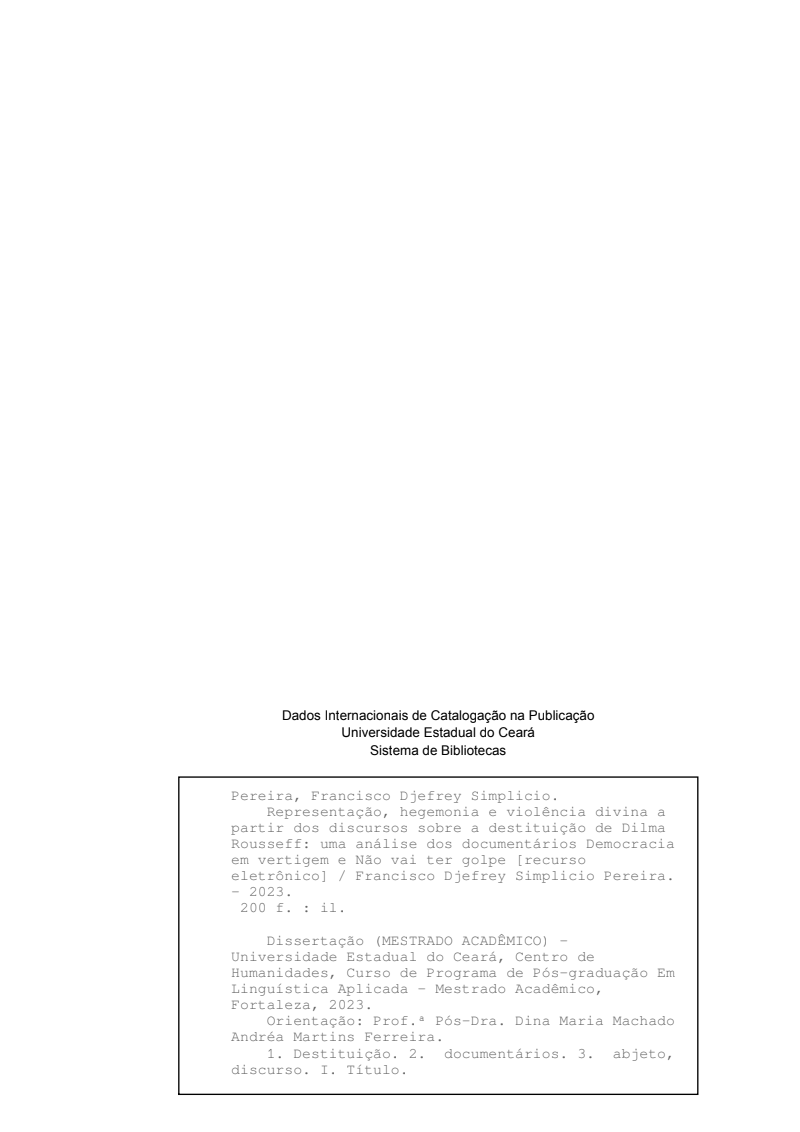 Dados Internacionais de Catalogação na Publicação
Universidade Estadual do Ceará
Sistema de Bibliotecas

Pereira, Francisco Djefrey Simplicio.

Representação, hegemonia e violência divina a partir dos discursos sobre a destituição de Dilma Rousseff: uma análise dos documentários Democracia em vertigem e Não vai ter golpe [recurso eletrônico] / Francisco Djefrey Simplicio Pereira. - 2023.

200 f. : il.

Dissertação (MESTRADO ACADÊMICO) - Universidade Estadual do Ceará, Centro de Humanidades, Curso de Programa de Pós-graduação Em Linguística Aplicada - Mestrado Acadêmico, Fortaleza, 2023.

Orientação: Prof.ª Pós-Dra. Dina Maria Machado Andréa Martins Ferreira.

1. Destituição. 2. documentários. 3. abjeto, discurso. I. Título.